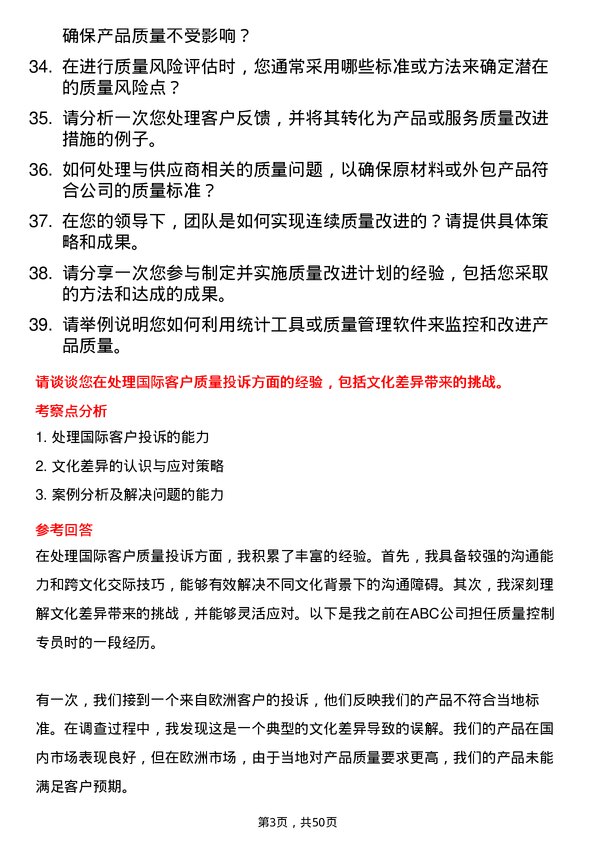 确保产品质量不受影响？

34. 在进行质量风险评估时，您通常采用哪些标准或方法来确定潜在的质量风险点？

35. 请分析一次您处理客户反馈，并将其转化为产品或服务质量改进措施的例子。

36. 如何处理与供应商相关的质量问题，以确保原材料或外包产品符合公司的质量标准？

37. 在您的领导下，团队是如何实现连续质量改进的？请提供具体策略和成果。

38. 请分享一次您参与制定并实施质量改进计划的经验，包括您采取的方法和达成的成果。

39. 请举例说明您如何利用统计工具或质量管理软件来监控和改进产品质量。

请谈谈您在处理国际客户质量投诉方面的经验，包括文化差异带来的挑战。

考察点分析

1. 处理国际客户投诉的能力

2. 文化差异的认识与应对策略

3. 案例分析及解决问题的能力

参考回答

在处理国际客户质量投诉方面，我积累了丰富的经验。首先，我具备较强的沟通能力和跨文化交际技巧，能够有效解决不同文化背景下的沟通障碍。其次，我深刻理解文化差异带来的挑战，并能够灵活应对。以下是我之前在ABC公司担任质量控制专员时的一段经历。

有一次，我们接到一个来自欧洲客户的投诉，他们反映我们的产品不符合当地标准。在调查过程中，我发现这是一个典型的文化差异导致的误解。我们的产品在国内市场表现良好，但在欧洲市场，由于当地对产品质量要求更高，我们的产品未能满足客户预期。

第3页，共50页